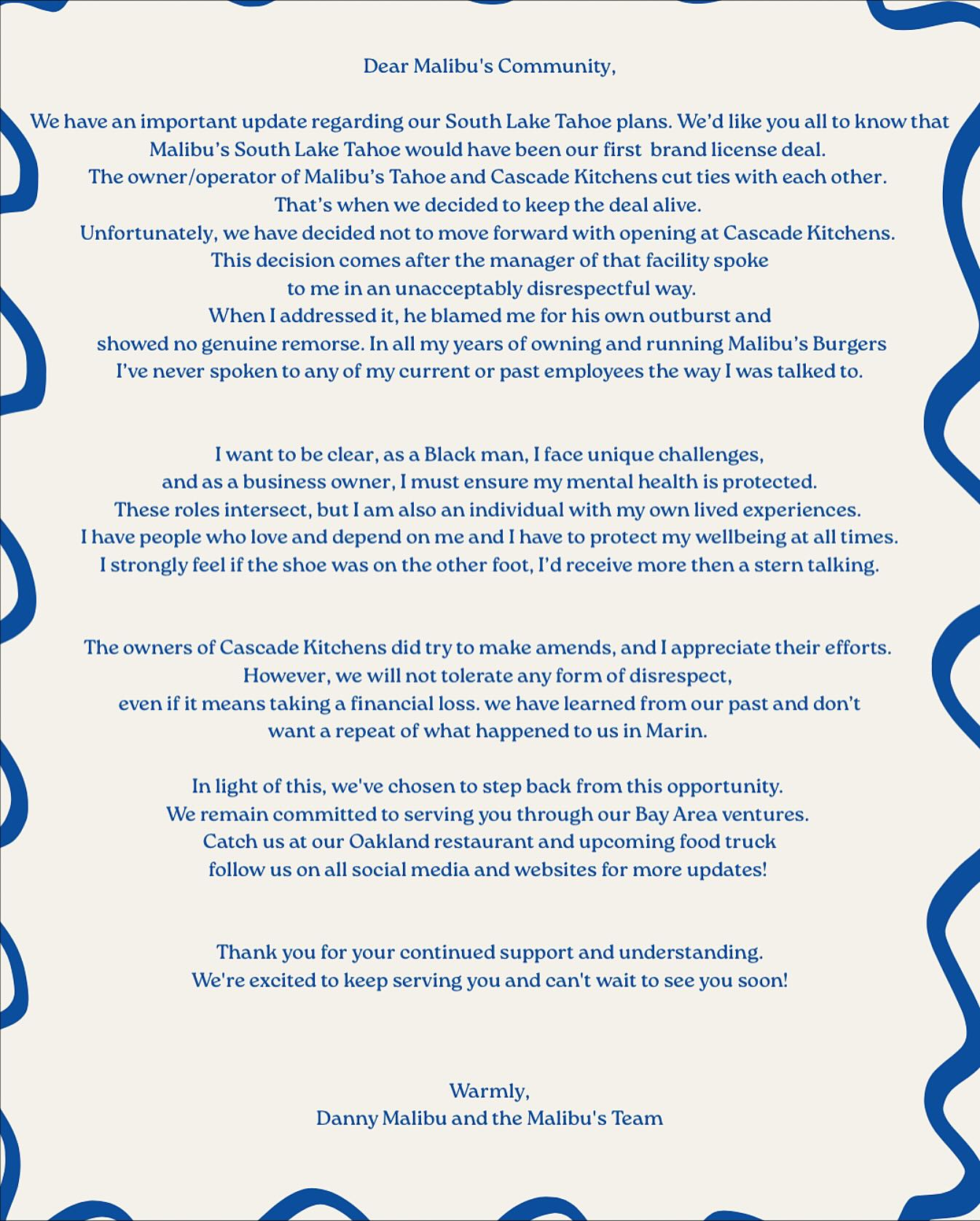 Dear Malibu's Community,

We have an important update regarding our South Lake Tahoe plans. We'd like you all to know that Malibu's South Lake Tahoe would have been our first brand license deal. The owner/operator of Malibu's Tahoe and Cascade Kitchens cut ties with each other. That's when we decided to keep the deal alive. Unfortunately, we have decided not to move forward with opening at Cascade Kitchens. This decision comes after the manager of that facility spoke to me in an unacceptably disrespectful way. When I addressed it, he blamed me for his own outburst and showed no genuine remorse. In all my years of owning and running Malibu's Burgers I've never spoken to any of my current or past employees the way I was talked to.

I want to be clear, as a Black man, I face unique challenges, and as a business owner, I must ensure my mental health is protected. These roles intersect, but I am also an individual with my own lived experiences. I have people who love and depend on me and I have to protect my wellbeing at all times. I strongly feel if the shoe was on the other foot, I'd receive more then a stern talking.

The owners of Cascade Kitchens did try to make amends, and I appreciate their efforts. However, we will not tolerate any form of disrespect, even if it means taking a financial loss. we have learned from our past and don't want a repeat of what happened to us in Marin.

In light of this, we've chosen to step back from this opportunity. We remain committed to serving you through our Bay Area ventures. Catch us at our Oakland restaurant and upcoming food truck follow us on all social media and websites for more updates!

Thank you for your continued support and understanding. We're excited to keep serving you and can't wait to see you soon!

Warmly,
Danny Malibu and the Malibu's Team